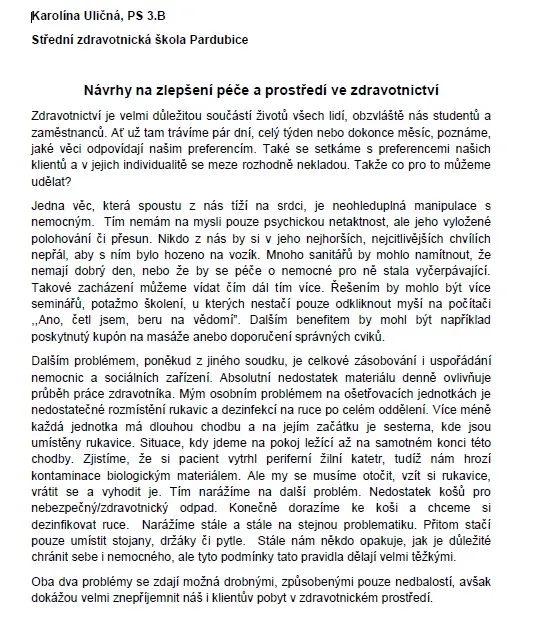 Karolína Uličná, PS 3.B

Střední zdravotnická škola Pardubice

Návrhy na zlepšení péče a prostředí ve zdravotnictví

Zdravotnictví je velmi důležitou součástí životů všech lidí, obzvláště nás studentů a zaměstnanců. Ať už tam trávíme pár dní, celý týden nebo dokonce měsíc, poznáme, jaké věci odpovídají našim preferencím. Také se setkáme s preferencemi našich klientů a v jejich individualitě se meze rozhodně nekladou. Takže co pro to můžeme udělat?

Jedna věc, která spoustu z nás tíží na srdci, je neohleduplná manipulace s nemocným. Tím nemám na mysli pouze psychickou netaktnost, ale jeho vyložené polohování či přesun. Nikdo z nás by si v jeho nejhorších, nejcitlivějších chvílích nepřál, aby s ním bylo hozeno na vozík. Mnoho sanitářů by mohlo namítnout, že nemají dobrý den, nebo že by se péče o nemocné pro ně stala vyčerpávající. Takové zacházení můžeme vídat čím dál tím více. Řešením by mohlo být více seminářů, potažmo školení, u kterých nestačí pouze odkliknout myší na počítači ,,Ano, četl jsem, beru na vědomí". Dalším benefitem by mohl být například poskytnutý kupón na masáže anebo doporučení správných cviků.

Dalším problémem, poněkud z jiného soudku, je celkové zásobování i uspořádání nemocnic a sociálních zařízení. Absolutní nedostatek materiálu denně ovlivňuje průběh práce zdravotníka. Mým osobním problémem na ošetřovacích jednotkách je nedostatečné rozmístění rukavic a dezinfekcí na ruce po celém oddělení. Více méně každá jednotka má dlouhou chodbu a na jejím začátku je sesterna, kde jsou umístěny rukavice. Situace, kdy jdeme na pokoj ležící až na samotném konci této chodby. Zjistíme, že si pacient vytrhl periferní žilní katetr, tudíž nám hrozí kontaminace biologickým materiálem. Ale my se musíme otočit, vzít si rukavice, vrátit se a vyhodit je. Tím narážíme na další problém. Nedostatek košů pro nebezpečný/zdravotnický odpad. Konečně dorazíme ke koši a chceme si dezinfikovat ruce. Narážíme stále a stále na stejnou problematiku. Přitom stačí pouze umístit stojany, držáky či pytle. Stále nám někdo opakuje, jak je důležité chránit sebe i nemocného, ale tyto podmínky tato pravidla dělají velmi těžkými.

Oba dva problémy se zdají možná drobnými, způsobenými pouze nedbalostí, avšak dokážou velmi znepříjemnit náš i klientův pobyt v zdravotnickém prostředí.